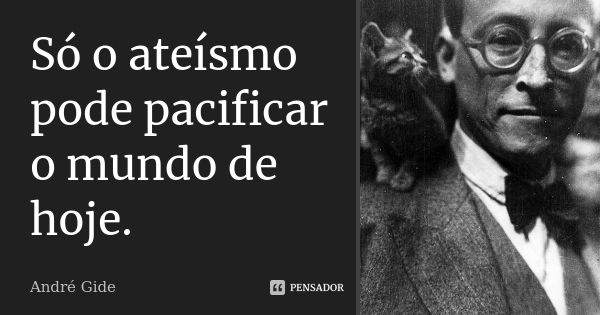 Só o ateísmo pode pacificar o mundo de hoje.

André Gide

PENSADOR